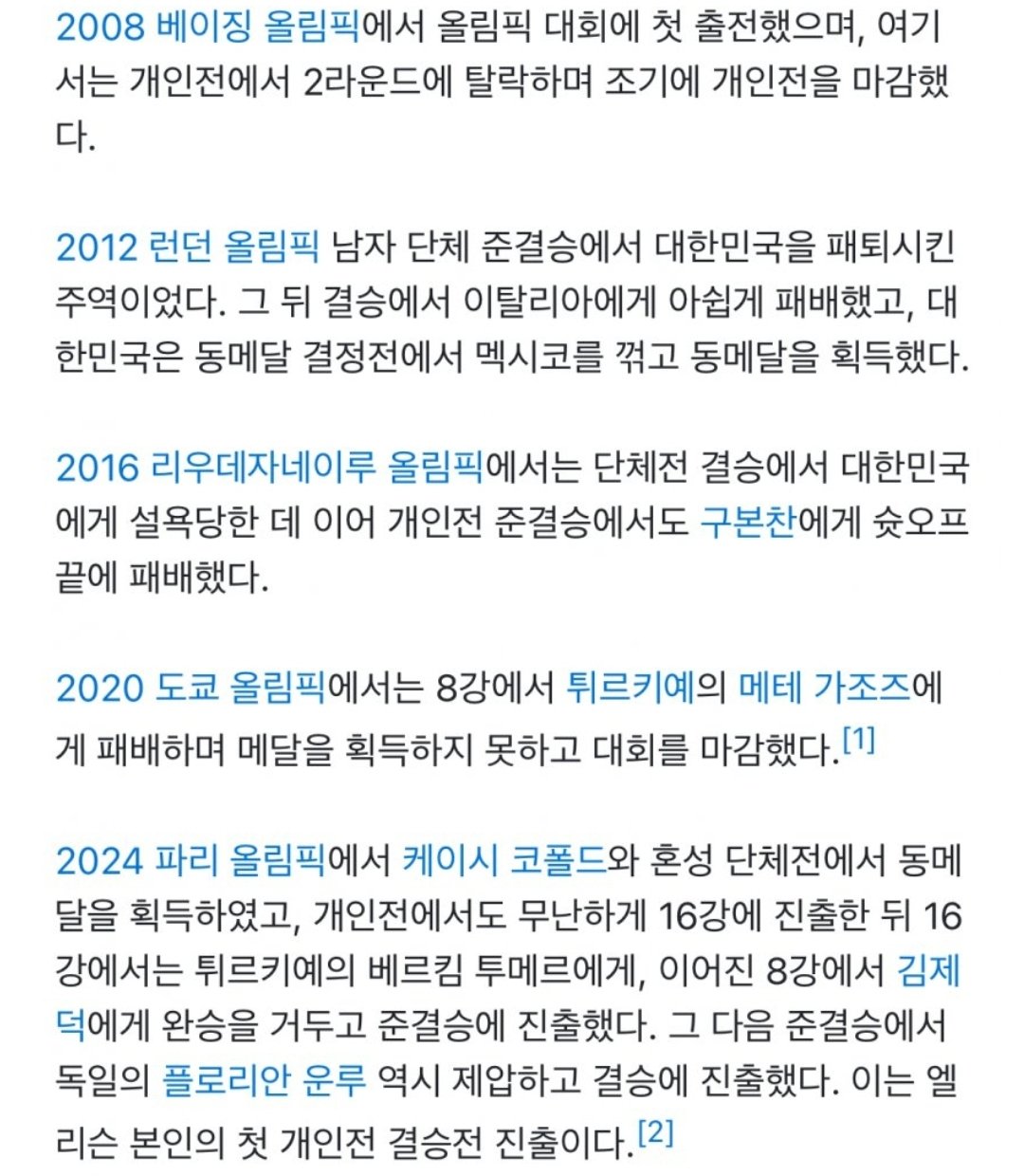 2008 베이징 올림픽에서 올림픽 대회에 첫 출전했으며, 여기서는 개인전에서 2라운드에 탈락하며 조기에 개인전을 마감했다.

2012 런던 올림픽 남자 단체 준결승에서 대한민국을 패퇴시킨 주역이었다. 그 뒤 결승에서 이탈리아에게 아쉽게 패배했고, 대한민국은 동메달 결정전에서 멕시코를 꺾고 동메달을 획득했다.

2016 리우데자네이루 올림픽에서는 단체전 결승에서 대한민국에게 설욕당한 데 이어 개인전 준결승에서도 구본찬에게 슛오프 끝에 패배했다.

2020 도쿄 올림픽에서는 8강에서 튀르키예의 메테 가조즈에게 패배하며 메달을 획득하지 못하고 대회를 마감했다.[1]

2024 파리 올림픽에서 케이시 코폴드와 혼성 단체전에서 동메달을 획득하였고, 개인전에서도 무난하게 16강에 진출한 뒤 16강에서는 튀르키예의 베르킴 투메르에게, 이어진 8강에서 김제덕에게 완승을 거두고 준결승에 진출했다. 그 다음 준결승에서 독일의 플로리안 운루 역시 제압하고 결승에 진출했다. 이는 엘리슨 본인의 첫 개인전 결승전 진출이다.[2]